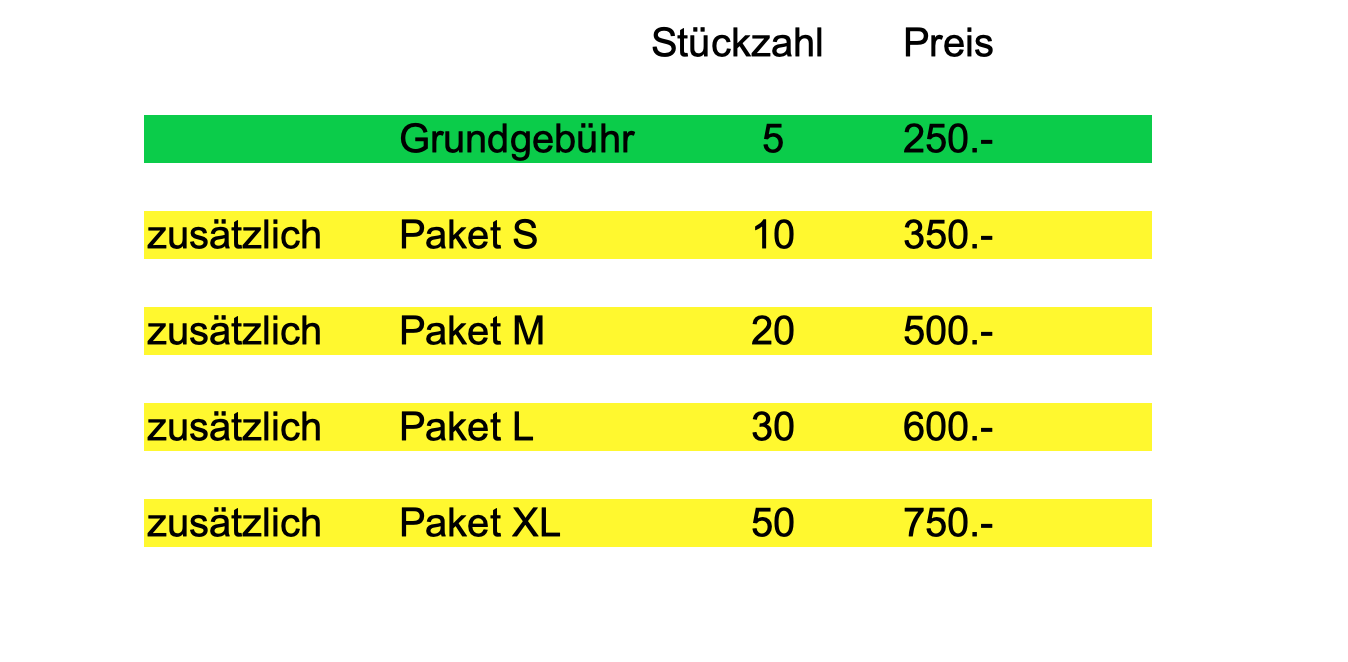 | | | Stückzahl | Preis |
|---|---|---|---|
| | Grundgebühr | 5 | 250.- |
| zusätzlich | Paket S | 10 | 350.- |
| zusätzlich | Paket M | 20 | 500.- |
| zusätzlich | Paket L | 30 | 600.- |
| zusätzlich | Paket XL | 50 | 750.- |